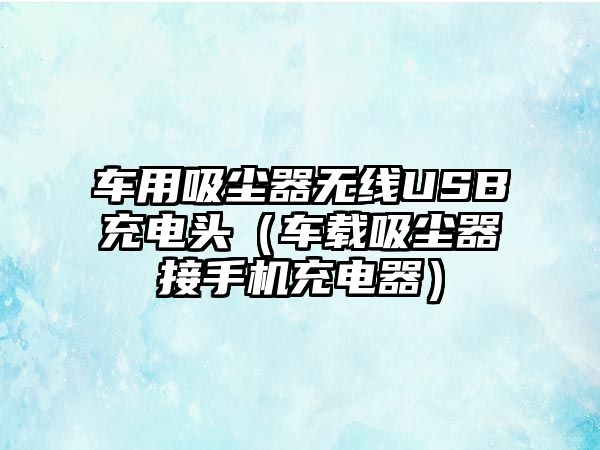 车用吸尘器无线USB充电头（车载吸尘器接手机充电器）